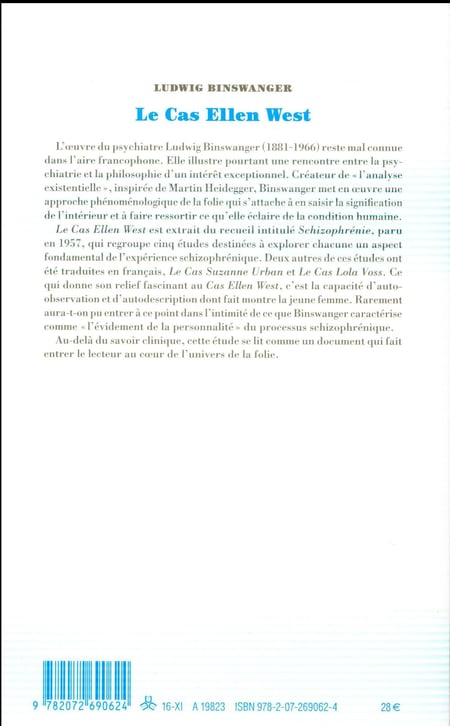 LUDWIG BINSWANGER

Le Cas Ellen West

L'œuvre du psychiatre Ludwig Binswanger (1881-1966) reste mal connue dans l'aire francophone. Elle illustre pourtant une rencontre entre la psychiatrie et la philosophie d'un intérêt exceptionnel. Créateur de « l'analyse existentielle », inspirée de Martin Heidegger, Binswanger met en œuvre une approche phénoménologique de la folie qui s'attache à en saisir la signification de l'intérieur et à faire ressortir ce qu'elle éclaire de la condition humaine.

Le Cas Ellen West est extrait du recueil intitulé Schizophrénie, paru en 1957, qui regroupe cinq études destinées à explorer chacune un aspect fondamental de l'expérience schizophrénique. Deux autres de ces études ont été traduites en français, Le Cas Suzanne Urban et Le Cas Lola Voss. Ce qui donne son relief fascinant au Cas Ellen West, c'est la capacité d'auto-observation et d'autodescription dont fait montre la jeune femme. Rarement aura-t-on pu entrer à ce point dans l'intimité de ce que Binswanger caractérise comme « l'évidement de la personnalité » du processus schizophrénique.

Au-delà du savoir clinique, cette étude se lit comme un document qui fait entrer le lecteur au cœur de l'univers de la folie.

9 782072 690624 16-XI A 19823 ISBN 978-2-07-269062-4 28 €